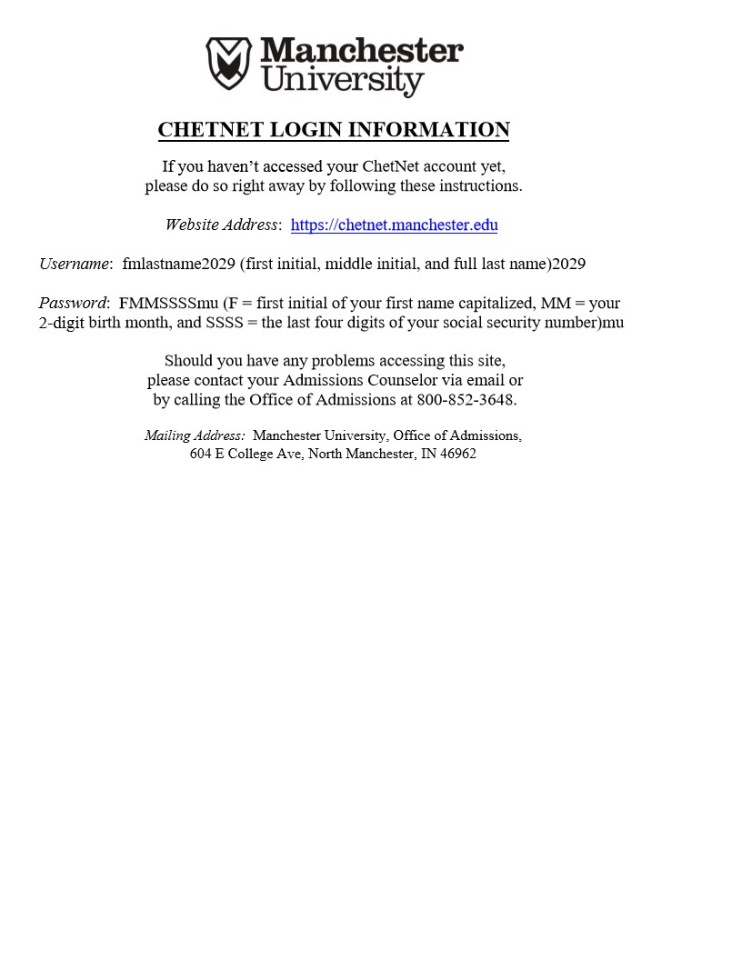 Manchester University

CHETNET LOGIN INFORMATION

If you haven't accessed your ChetNet account yet, please do so right away by following these instructions.

Website Address: https://chetnet.manchester.edu

Username: fmlastname2029 (first initial, middle initial, and full last name)2029

Password: FMMSSSSmu (F = first initial of your first name capitalized, MM = your 2-digit birth month, and SSSS = the last four digits of your social security number)mu

Should you have any problems accessing this site, please contact your Admissions Counselor via email or by calling the Office of Admissions at 800-852-3648.

Mailing Address: Manchester University, Office of Admissions, 604 E College Ave, North Manchester, IN 46962